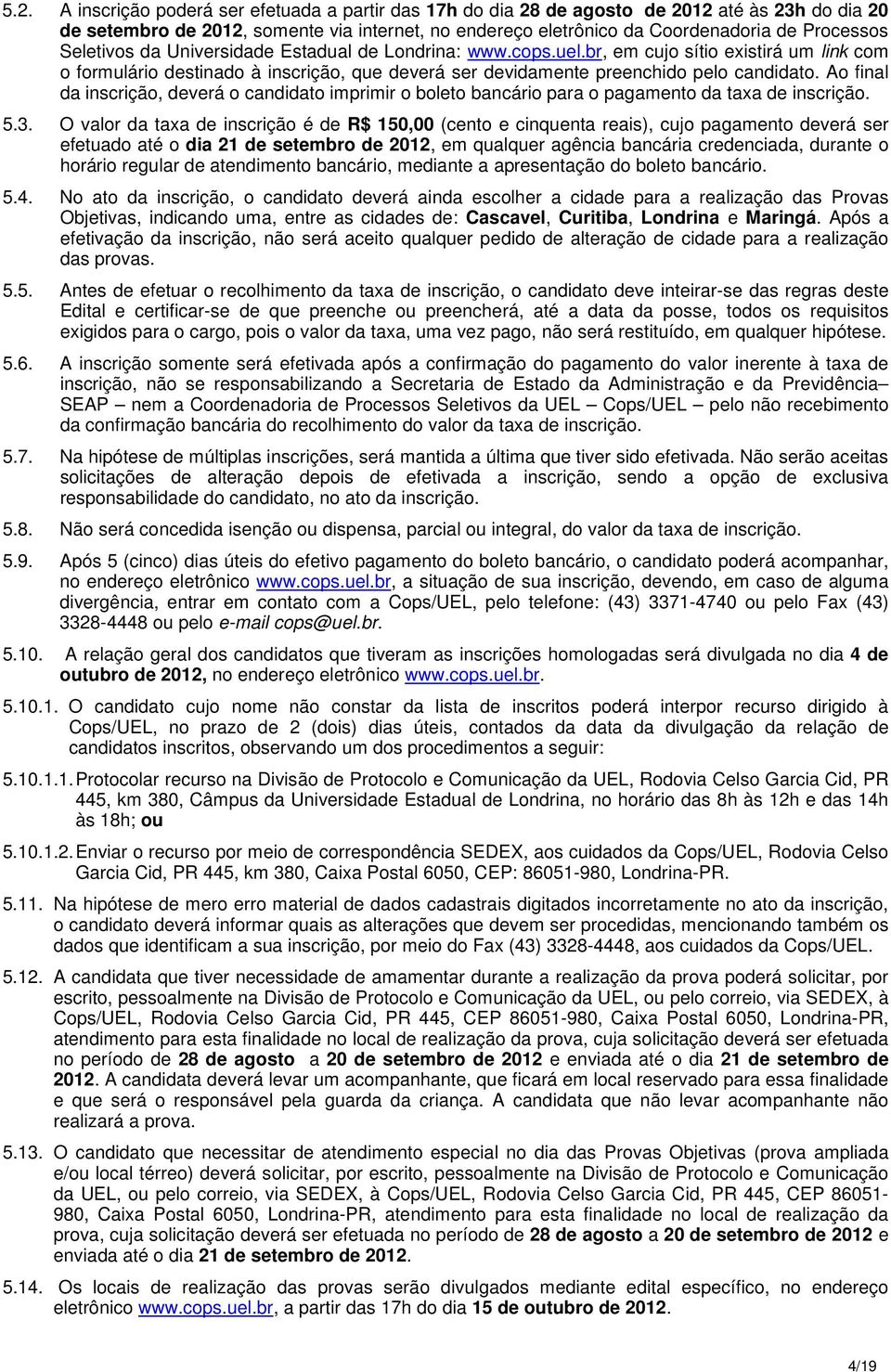 5.2. A inscrição poderá ser efetuada a partir das 17h do dia 28 de agosto de 2012 até às 23h do dia 20 de setembro de 2012, somente via internet, no endereço eletrônico da Coordenadoria de Processos Seletivos da Universidade Estadual de Londrina: www.cops.uel.br, em cujo sítio existirá um link com o formulário destinado à inscrição, que deverá ser devidamente preenchido pelo candidato. Ao final da inscrição, deverá o candidato imprimir o boleto bancário para o pagamento da taxa de inscrição.

5.3. O valor da taxa de inscrição é de R$ 150,00 (cento e cinquenta reais), cujo pagamento deverá ser efetuado até o dia 21 de setembro de 2012, em qualquer agência bancária credenciada, durante o horário regular de atendimento bancário, mediante a apresentação do boleto bancário.

5.4. No ato da inscrição, o candidato deverá ainda escolher a cidade para a realização das Provas Objetivas, indicando uma, entre as cidades de: Cascavel, Curitiba, Londrina e Maringá. Após a efetivação da inscrição, não será aceito qualquer pedido de alteração de cidade para a realização das provas.

5.5. Antes de efetuar o recolhimento da taxa de inscrição, o candidato deve inteirar-se das regras deste Edital e certificar-se de que preenche ou preencherá, até a data da posse, todos os requisitos exigidos para o cargo, pois o valor da taxa, uma vez pago, não será restituído, em qualquer hipótese.

5.6. A inscrição somente será efetivada após a confirmação do pagamento do valor inerente à taxa de inscrição, não se responsabilizando a Secretaria de Estado da Administração e da Previdência– SEAP – nem a Coordenadoria de Processos Seletivos da UEL – Cops/UEL – pelo não recebimento da confirmação bancária do recolhimento do valor da taxa de inscrição.

5.7. Na hipótese de múltiplas inscrições, será mantida a última que tiver sido efetivada. Não serão aceitas solicitações de alteração depois de efetivada a inscrição, sendo a opção de exclusiva responsabilidade do candidato, no ato da inscrição.

5.8. Não será concedida isenção ou dispensa, parcial ou integral, do valor da taxa de inscrição.

5.9. Após 5 (cinco) dias úteis do efetivo pagamento do boleto bancário, o candidato poderá acompanhar, no endereço eletrônico www.cops.uel.br, a situação de sua inscrição, devendo, em caso de alguma divergência, entrar em contato com a Cops/UEL, pelo telefone: (43) 3371-4740 ou pelo Fax (43) 3328-4448 ou pelo e-mail cops@uel.br.

5.10. A relação geral dos candidatos que tiveram as inscrições homologadas será divulgada no dia 4 de outubro de 2012, no endereço eletrônico www.cops.uel.br.

5.10.1. O candidato cujo nome não constar da lista de inscritos poderá interpor recurso dirigido à Cops/UEL, no prazo de 2 (dois) dias úteis, contados da data da divulgação da relação de candidatos inscritos, observando um dos procedimentos a seguir:

5.10.1.1. Protocolar recurso na Divisão de Protocolo e Comunicação da UEL, Rodovia Celso Garcia Cid, PR 445, km 380, Câmpus da Universidade Estadual de Londrina, no horário das 8h às 12h e das 14h às 18h; ou

5.10.1.2. Enviar o recurso por meio de correspondência SEDEX, aos cuidados da Cops/UEL, Rodovia Celso Garcia Cid, PR 445, km 380, Caixa Postal 6050, CEP: 86051-980, Londrina-PR.

5.11. Na hipótese de mero erro material de dados cadastrais digitados incorretamente no ato da inscrição, o candidato deverá informar quais as alterações que devem ser procedidas, mencionando também os dados que identificam a sua inscrição, por meio do Fax (43) 3328-4448, aos cuidados da Cops/UEL.

5.12. A candidata que tiver necessidade de amamentar durante a realização da prova poderá solicitar, por escrito, pessoalmente na Divisão de Protocolo e Comunicação da UEL, ou pelo correio, via SEDEX, à Cops/UEL, Rodovia Celso Garcia Cid, PR 445, CEP 86051-980, Caixa Postal 6050, Londrina-PR, atendimento para esta finalidade no local de realização da prova, cuja solicitação deverá ser efetuada no período de 28 de agosto a 20 de setembro de 2012 e enviada até o dia 21 de setembro de 2012. A candidata deverá levar um acompanhante, que ficará em local reservado para essa finalidade e que será o responsável pela guarda da criança. A candidata que não levar acompanhante não realizará a prova.

5.13. O candidato que necessitar de atendimento especial no dia das Provas Objetivas (prova ampliada e/ou local térreo) deverá solicitar, por escrito, pessoalmente na Divisão de Protocolo e Comunicação da UEL, ou pelo correio, via SEDEX, à Cops/UEL, Rodovia Celso Garcia Cid, PR 445, CEP 86051-980, Caixa Postal 6050, Londrina-PR, atendimento para esta finalidade no local de realização da prova, cuja solicitação deverá ser efetuada no período de 28 de agosto a 20 de setembro de 2012 e enviada até o dia 21 de setembro de 2012.

5.14. Os locais de realização das provas serão divulgados mediante edital específico, no endereço eletrônico www.cops.uel.br, a partir das 17h do dia 15 de outubro de 2012.

4/19